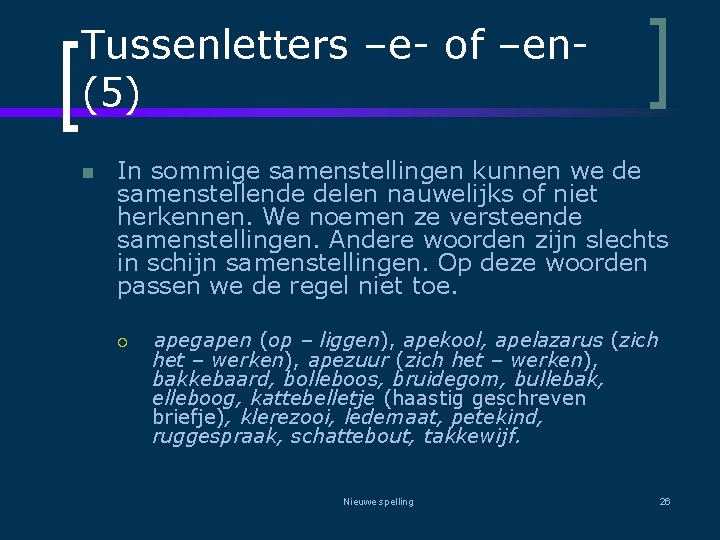 Tussenletters –e- of –en- (5)

In sommige samenstellingen kunnen we de samenstellende delen nauwelijks of niet herkennen. We noemen ze versteende samenstellingen. Andere woorden zijn slechts in schijn samenstellingen. Op deze woorden passen we de regel niet toe.

apegapen (op – liggen), apekool, apelazarus (zich het – werken), apezuur (zich het – werken), bakkebaard, bolleboos, bruidegom, bullebak, elleboog, kattebelletje (haastig geschreven briefje), klerezooi, ledemaat, petekind, ruggespraak, schattebout, takkewijf.

Nieuwe spelling

26